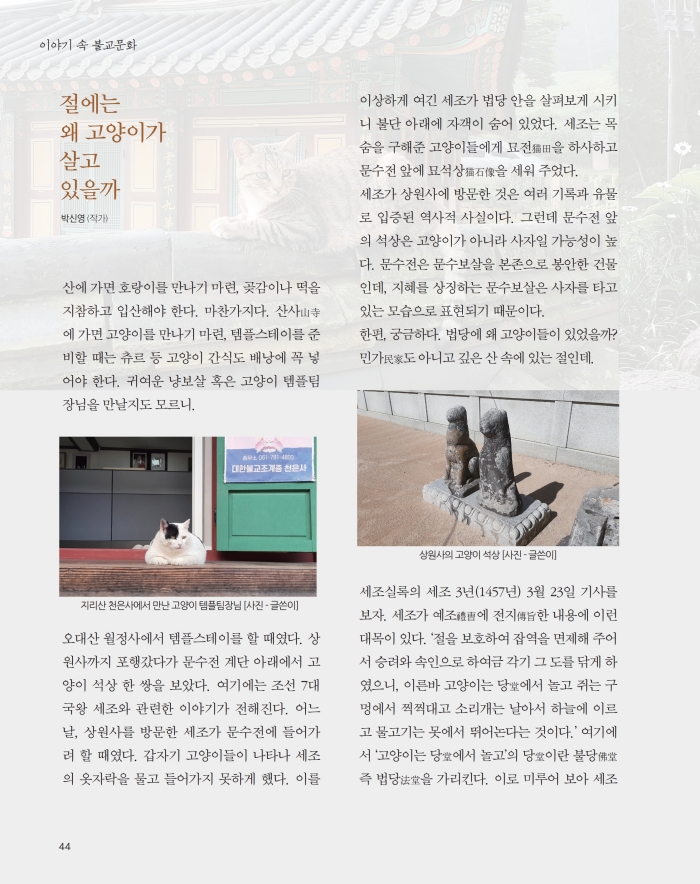 이야기 속 불교문화

절에는
왜 고양이가
살고
있을까

박신영 (작가)

산에 가면 호랑이를 만나기 마련, 곶감이나 떡을 지참하고 입산해야 한다. 마찬가지다. 산사山寺에 가면 고양이를 만나기 마련, 템플스테이를 준비할 때는 츄르 등 고양이 간식도 배낭에 꼭 넣어야 한다. 귀여운 냥보살 혹은 고양이 템플팀장님을 만날지도 모르니.

종무소 061-781-4800
대한불교조계종 천은사

지리산 천은사에서 만난 고양이 템플팀장님 [사진 - 글쓴이]

오대산 월정사에서 템플스테이를 할 때였다. 상원사까지 포행갔다가 문수전 계단 아래에서 고양이 석상 한 쌍을 보았다. 여기에는 조선 7대 국왕 세조와 관련한 이야기가 전해진다. 어느 날, 상원사를 방문한 세조가 문수전에 들어가려 할 때였다. 갑자기 고양이들이 나타나 세조의 옷자락을 물고 들어가지 못하게 했다. 이를 이상하게 여긴 세조가 법당 안을 살펴보게 시키니 불단 아래에 자객이 숨어 있었다. 세조는 목숨을 구해준 고양이들에게 묘전猫田을 하사하고 문수전 앞에 묘석상猫石像을 세워 주었다.

세조가 상원사에 방문한 것은 여러 기록과 유물로 입증된 역사적 사실이다. 그런데 문수전 앞의 석상은 고양이가 아니라 사자일 가능성이 높다. 문수전은 문수보살을 본존으로 봉안한 건물인데, 지혜를 상징하는 문수보살은 사자를 타고 있는 모습으로 표현되기 때문이다.

한편, 궁금하다. 법당에 왜 고양이들이 있었을까? 민가民家도 아니고 깊은 산 속에 있는 절인데.

상원사의 고양이 석상 [사진 - 글쓴이]

세조실록의 세조 3년(1457년) 3월 23일 기사를 보자. 세조가 예조禮曹에 전지傳旨한 내용에 이런 대목이 있다. '절을 보호하여 잡역을 면제해 주어서 승려와 속인으로 하여금 각기 그 도를 닦게 하였으니, 이른바 고양이는 당堂에서 놀고 쥐는 구멍에서 찍찍대고 소리개는 날아서 하늘에 이르고 물고기는 못에서 뛰어논다는 것이다.' 여기에서 '고양이는 당堂에서 놀고'의 당堂이란 불당佛堂 즉 법당法堂을 가리킨다. 이로 미루어 보아 세조

44